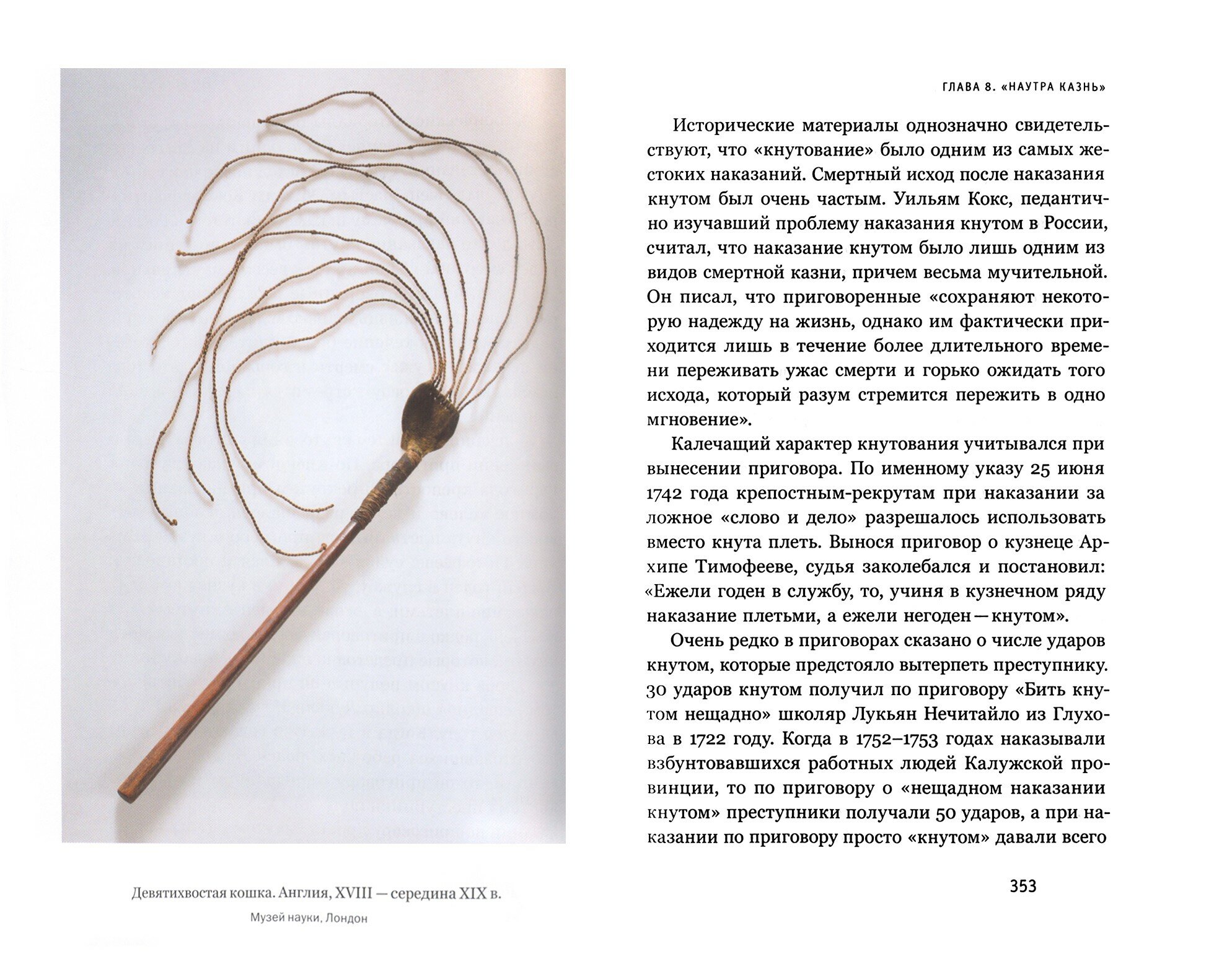 Девятихвостая кошка. Англия, XVIII — середина XIX в.

Музей науки, Лондон

ГЛАВА 8. «НАУТРА КАЗНЬ»

Исторические материалы однозначно свидетельствуют, что «кнутование» было одним из самых жестоких наказаний. Смертный исход после наказания кнутом был очень частым. Уильям Кокс, педантично изучавший проблему наказания кнутом в России, считал, что наказание кнутом было лишь одним из видов смертной казни, причем весьма мучительной. Он писал, что приговоренные «сохраняют некоторую надежду на жизнь, однако им фактически приходится лишь в течение более длительного времени переживать ужас смерти и горько ожидать того исхода, который разум стремится пережить в одно мгновение».

Калечащий характер кнутования учитывался при вынесении приговора. По именному указу 25 июня 1742 года крепостным-рекрутам при наказании за ложное «слово и дело» разрешалось использовать вместо кнута плеть. Вынося приговор о кузнеце Архипе Тимофееве, судья заколебался и постановил: «Ежели годен в службу, то, учиня в кузнечном ряду наказание плетьми, а ежели негоден — кнутом».

Очень редко в приговорах сказано о числе ударов кнутом, которые предстояло вытерпеть преступнику. 30 ударов кнутом получил по приговору «Бить кнутом нещадно» школяр Лукьян Нечитайло из Глухова в 1722 году. Когда в 1752–1753 годах наказывали взбунтовавшихся работных людей Калужской провинции, то по приговору о «нещадном наказании кнутом» преступники получали 50 ударов, а при наказании по приговору просто «кнутом» давали всего

353